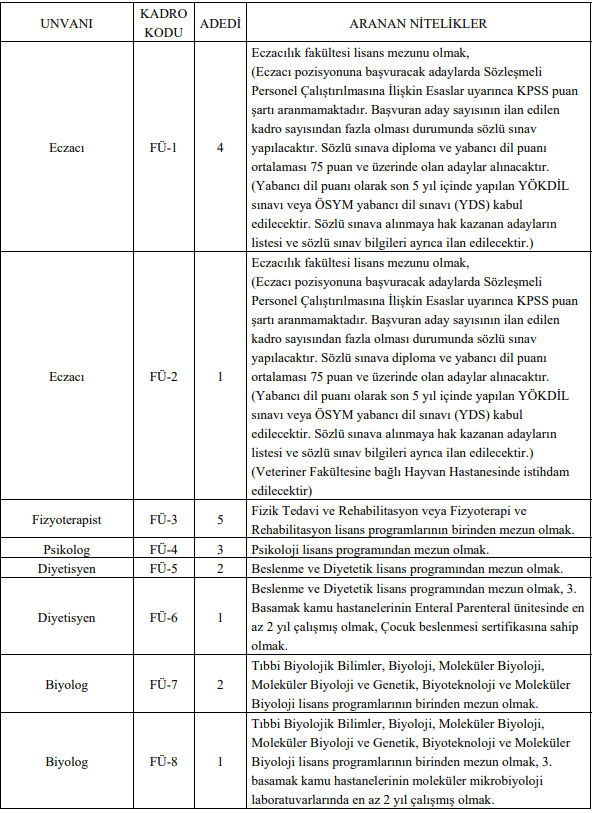 | UNVANI | KADRO KODU | ADEDİ | ARANAN NİTELİKLER |
|---|---|---|---|
| Eczacı | FÜ-1 | 4 | Eczacılık fakültesi lisans mezunu olmak, (Eczacı pozisyonuna başvuracak adaylarda Sözleşmeli Personel Çalıştırılmasına İlişkin Esaslar uyarınca KPSS puan şartı aranmamaktadır. Başvuran aday sayısının ilan edilen kadro sayısından fazla olması durumunda sözlü sınav yapılacaktır. Sözlü sınava diploma ve yabancı dil puanı ortalaması 75 puan ve üzerinde olan adaylar alınacaktır. (Yabancı dil puanı olarak son 5 yıl içinde yapılan YÖKDİL sınavı veya ÖSYM yabancı dil sınavı (YDS) kabul edilecektir. Sözlü sınava alınmaya hak kazanan adayların listesi ve sözlü sınav bilgileri ayrıca ilan edilecektir.) |
| Eczacı | FÜ-2 | 1 | Eczacılık fakültesi lisans mezunu olmak, (Eczacı pozisyonuna başvuracak adaylarda Sözleşmeli Personel Çalıştırılmasına İlişkin Esaslar uyarınca KPSS puan şartı aranmamaktadır. Başvuran aday sayısının ilan edilen kadro sayısından fazla olması durumunda sözlü sınav yapılacaktır. Sözlü sınava diploma ve yabancı dil puanı ortalaması 75 puan ve üzerinde olan adaylar alınacaktır. (Yabancı dil puanı olarak son 5 yıl içinde yapılan YÖKDİL sınavı veya ÖSYM yabancı dil sınavı (YDS) kabul edilecektir. Sözlü sınava alınmaya hak kazanan adayların listesi ve sözlü sınav bilgileri ayrıca ilan edilecektir.) (Veteriner Fakültesine bağlı Hayvan Hastanesinde istihdam edilecektir) |
| Fizyoterapist | FÜ-3 | 5 | Fizik Tedavi ve Rehabilitasyon veya Fizyoterapi ve Rehabilitasyon lisans programlarının birinden mezun olmak. |
| Psikolog | FÜ-4 | 3 | Psikoloji lisans programından mezun olmak. |
| Diyetisyen | FÜ-5 | 2 | Beslenme ve Diyetetik lisans programından mezun olmak. |
| Diyetisyen | FÜ-6 | 1 | Beslenme ve Diyetetik lisans programından mezun olmak, 3. Basamak kamu hastanelerinin Enteral Parenteral ünitesinde en az 2 yıl çalışmış olmak, Çocuk beslenmesi sertifikasına sahip olmak. |
| Biyolog | FÜ-7 | 2 | Tıbbi Biyolojik Bilimler, Biyoloji, Moleküler Biyoloji, Moleküler Biyoloji ve Genetik, Biyoteknoloji ve Moleküler Biyoloji lisans programlarının birinden mezun olmak. |
| Biyolog | FÜ-8 | 1 | Tıbbi Biyolojik Bilimler, Biyoloji, Moleküler Biyoloji, Moleküler Biyoloji ve Genetik, Biyoteknoloji ve Moleküler Biyoloji lisans programlarının birinden mezun olmak, 3. basamak kamu hastanelerinin moleküler mikrobiyoloji laboratuvarlarında en az 2 yıl çalışmış olmak. |